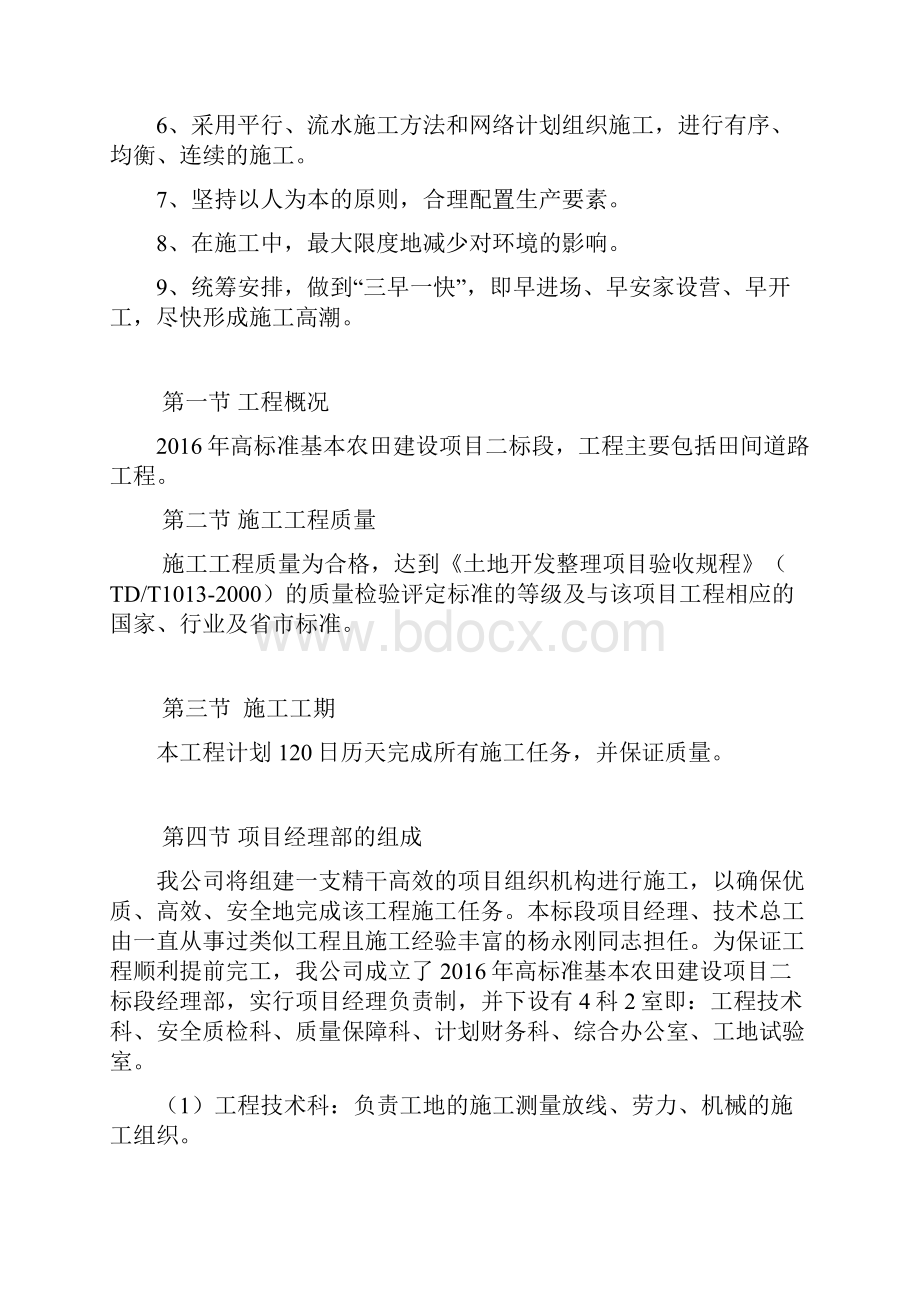 6、采用平行、流水施工方法和网络计划组织施工，进行有序、均衡、连续的施工。

7、坚持以人为本的原则，合理配置生产要素。

8、在施工中，最大限度地减少对环境的影响。

9、统筹安排，做到“三早一快”，即早进场、早安家设营、早开工，尽快形成施工高潮。

第一节 工程概况

2016年高标准基本农田建设项目二标段，工程主要包括田间道路工程。

第二节 施工工程质量

施工工程质量为合格，达到《土地开发整理项目验收规程》（TD/T1013-2000）的质量检验评定标准的等级及与该项目工程相应的国家、行业及省市标准。

www.bdocx.com

第三节 施工工期

本工程计划120日历天完成所有施工任务，并保证质量。

第四节 项目经理部的组成

我公司将组建一支精干高效的项目组织机构进行施工，以确保优质、高效、安全地完成该工程施工任务。本标段项目经理、技术总工由一直从事过类似工程且施工经验丰富的杨永刚同志担任。为保证工程顺利提前完工，我公司成立了2016年高标准基本农田建设项目二标段经理部，实行项目经理负责制，并下设有4科2室即：工程技术科、安全质检科、质量保障科、计划财务科、综合办公室、工地试验室。

（1）工程技术科：负责工地的施工测量放线、劳力、机械的施工组织。